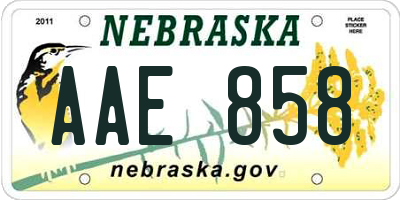 2011

NEBRASKA

PLACE STICKER HERE

AAE 858

nebraska.gov